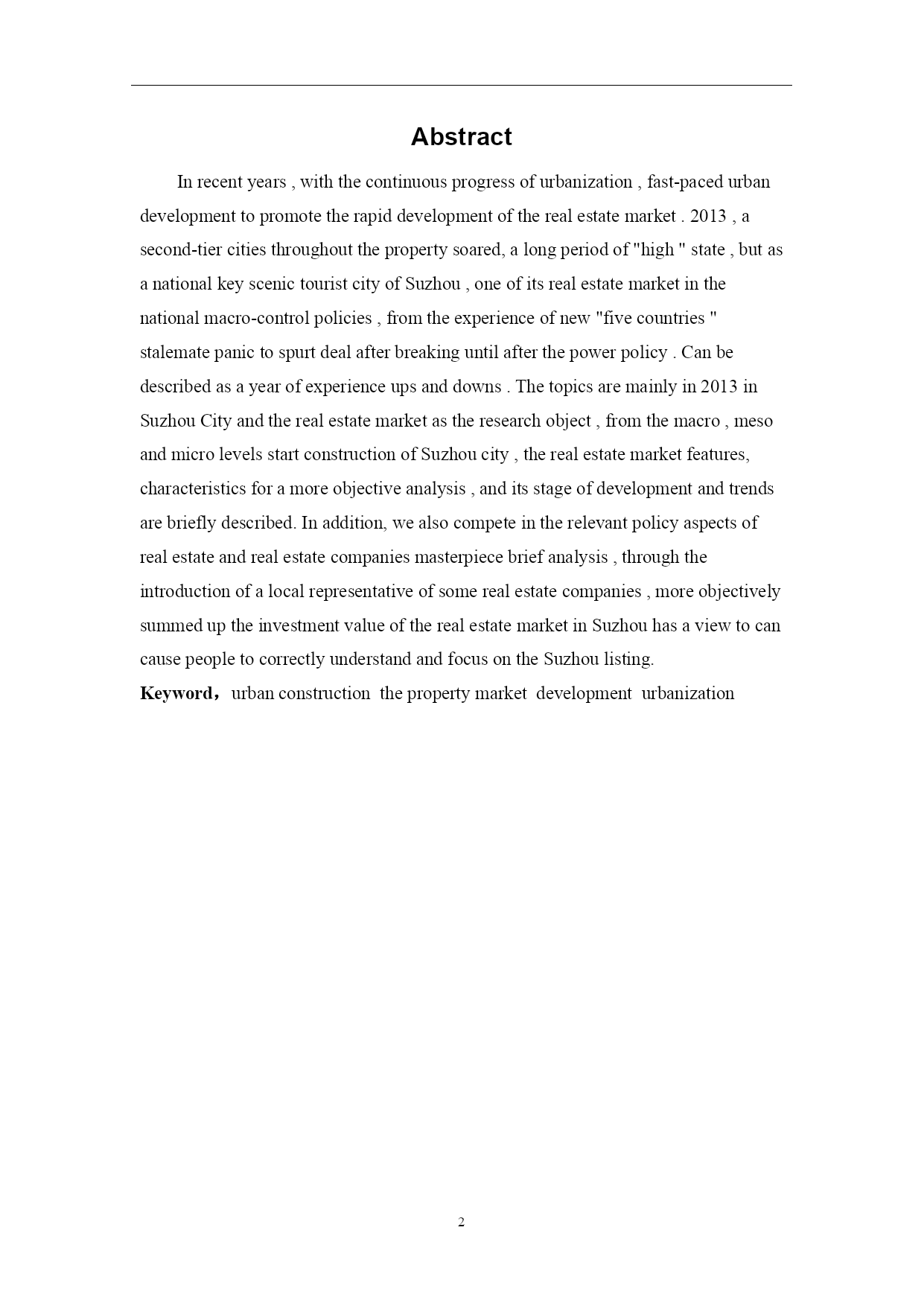 Abstract

In recent years , with the continuous progress of urbanization , fast-paced urban development to promote the rapid development of the real estate market . 2013 , a second-tier cities throughout the property soared, a long period of "high " state , but as a national key scenic tourist city of Suzhou , one of its real estate market in the national macro-control policies , from the experience of new "five countries " stalemate panic to spurt deal after breaking until after the power policy . Can be described as a year of experience ups and downs . The topics are mainly in 2013 in Suzhou City and the real estate market as the research object , from the macro , meso and micro levels start construction of Suzhou city , the real estate market features, characteristics for a more objective analysis , and its stage of development and trends are briefly described. In addition, we also compete in the relevant policy aspects of real estate and real estate companies masterpiece brief analysis , through the introduction of a local representative of some real estate companies , more objectively summed up the investment value of the real estate market in Suzhou has a view to can cause people to correctly understand and focus on the Suzhou listing.

Keyword， urban construction the property market development urbanization

2